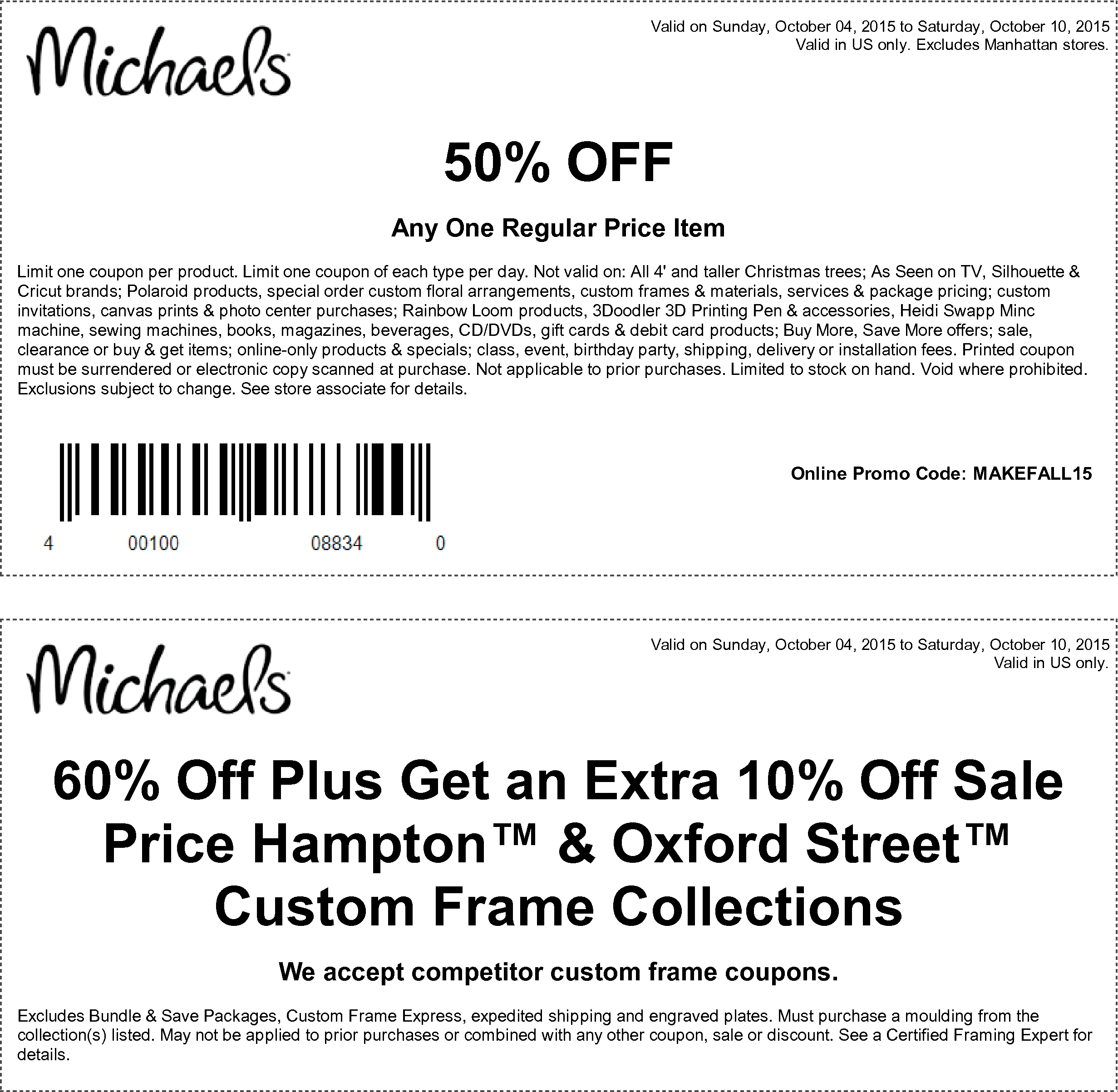 Michaels

Valid on Sunday, October 04, 2015 to Saturday, October 10, 2015
Valid in US only. Excludes Manhattan stores.

50% OFF

Any One Regular Price Item

Limit one coupon per product. Limit one coupon of each type per day. Not valid on: All 4' and taller Christmas trees; As Seen on TV, Silhouette & Cricut brands; Polaroid products, special order custom floral arrangements, custom frames & materials, services & package pricing; custom invitations, canvas prints & photo center purchases; Rainbow Loom products, 3Doodler 3D Printing Pen & accessories, Heidi Swapp Minc machine, sewing machines, books, magazines, beverages, CD/DVDs, gift cards & debit card products; Buy More, Save More offers; sale, clearance or buy & get items; online-only products & specials; class, event, birthday party, shipping, delivery or installation fees. Printed coupon must be surrendered or electronic copy scanned at purchase. Not applicable to prior purchases. Limited to stock on hand. Void where prohibited. Exclusions subject to change. See store associate for details.

4 00100 08834 0

Online Promo Code: MAKEFALL15

Michaels

Valid on Sunday, October 04, 2015 to Saturday, October 10, 2015
Valid in US only.

60% Off Plus Get an Extra 10% Off Sale Price Hampton™ & Oxford Street™ Custom Frame Collections

We accept competitor custom frame coupons.

Excludes Bundle & Save Packages, Custom Frame Express, expedited shipping and engraved plates. Must purchase a moulding from the collection(s) listed. May not be applied to prior purchases or combined with any other coupon, sale or discount. See a Certified Framing Expert for details.